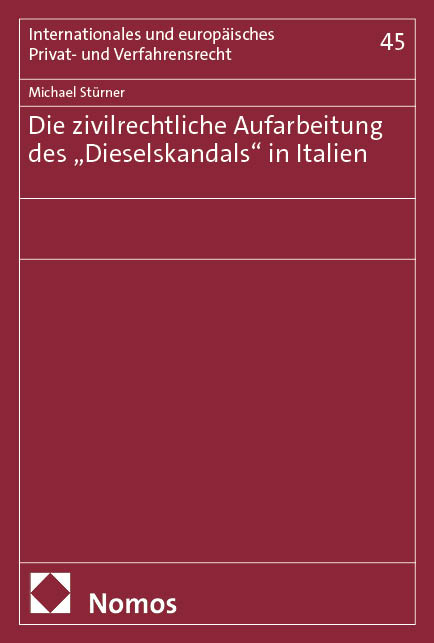 Internationales und europäisches Privat- und Verfahrensrecht

45

Michael Stürner

Die zivilrechtliche Aufarbeitung des „Dieselskandals“ in Italien

Nomos